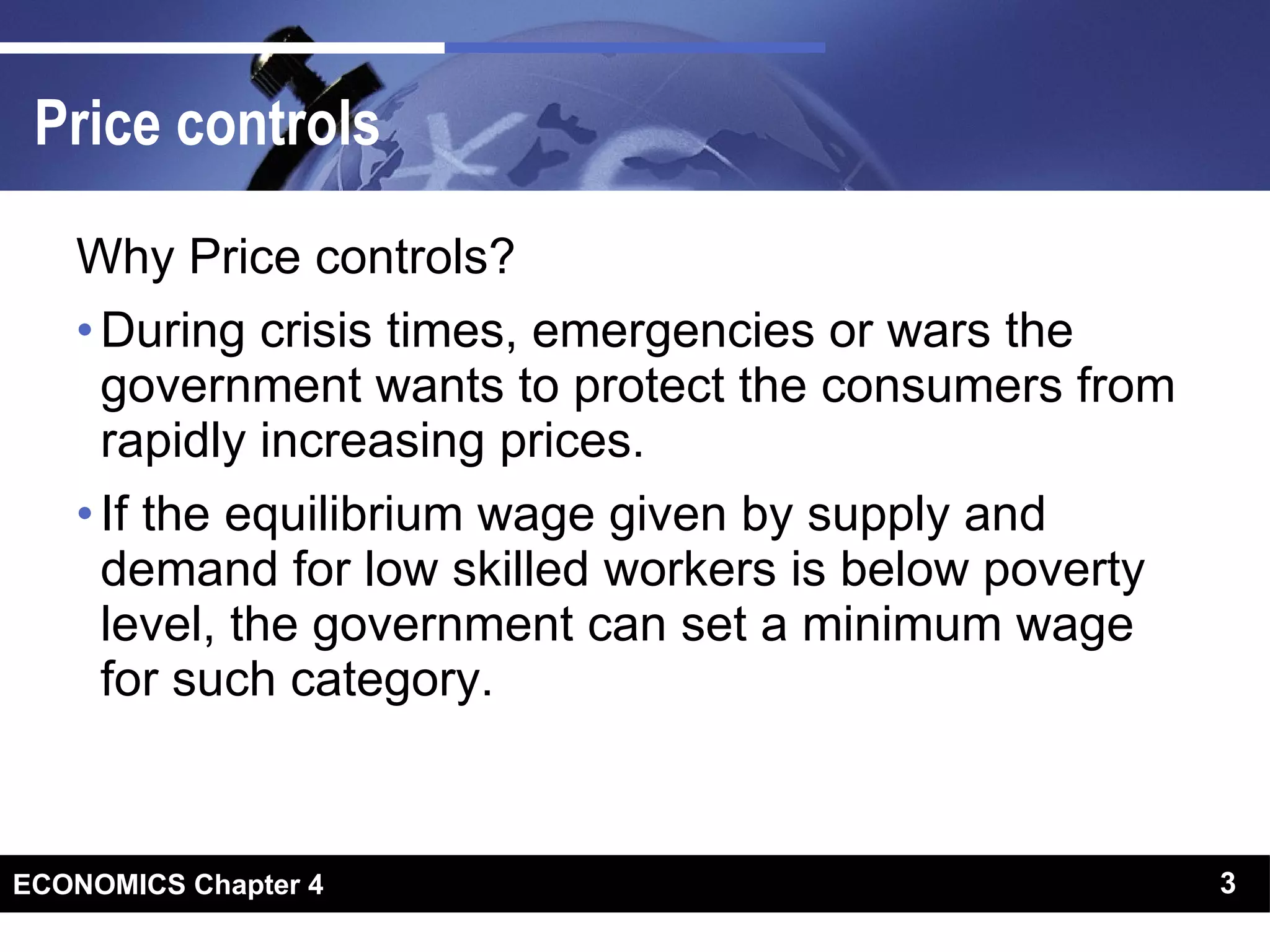 Price controls

Why Price controls?

• During crisis times, emergencies or wars the government wants to protect the consumers from rapidly increasing prices.

• If the equilibrium wage given by supply and demand for low skilled workers is below poverty level, the government can set a minimum wage for such category.

ECONOMICS Chapter 4

3